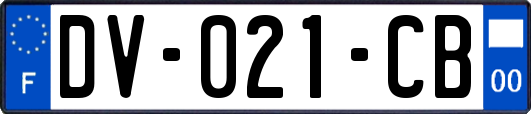 F
DV-021-CB
00